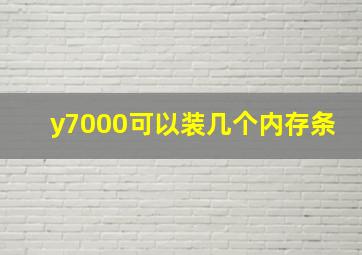 y7000可以装几个内存条